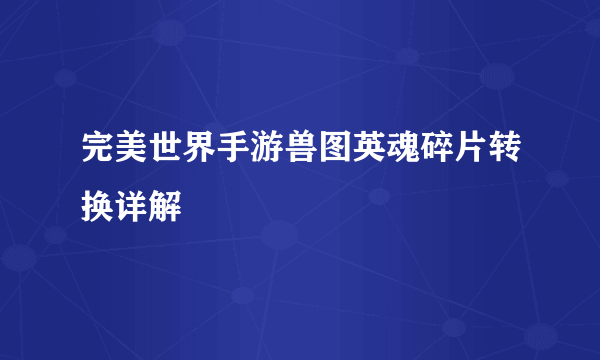 完美世界手游兽图英魂碎片转换详解